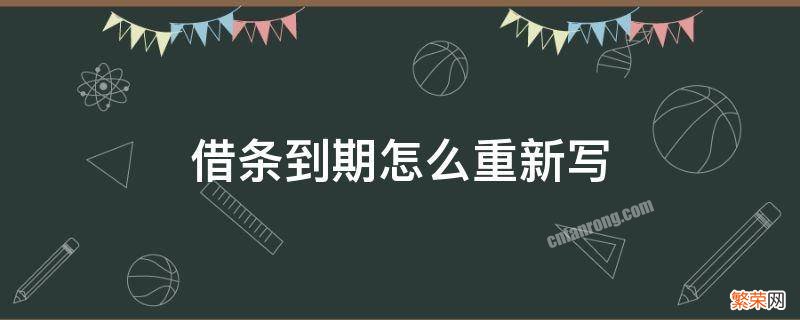 借条到期怎么重新写

cnfanrong.com

繁荣网